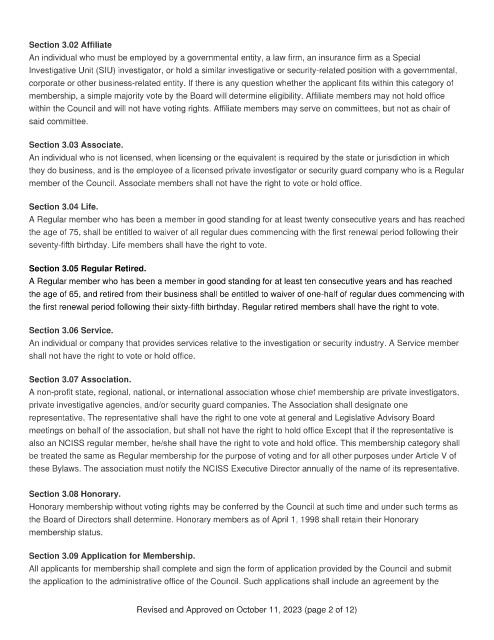 Section 3.02 Affiliate
An individual who must be employed by a governmental entity, a law firm, an insurance firm as a Special Investigative Unit (SIU) investigator, or hold a similar investigative or security-related position with a governmental, corporate or other business-related entity. If there is any question whether the applicant fits within this category of membership, a simple majority vote by the Board will determine eligibility. Affiliate members may not hold office within the Council and will not have voting rights. Affiliate members may serve on committees, but not as chair of said committee.

Section 3.03 Associate.
An individual who is not licensed, when licensing or the equivalent is required by the state or jurisdiction in which they do business, and is the employee of a licensed private investigator or security guard company who is a Regular member of the Council. Associate members shall not have the right to vote or hold office.

Section 3.04 Life.
A Regular member who has been a member in good standing for at least twenty consecutive years and has reached the age of 75, shall be entitled to waiver of all regular dues commencing with the first renewal period following their seventy-fifth birthday. Life members shall have the right to vote.

Section 3.05 Regular Retired.
A Regular member who has been a member in good standing for at least ten consecutive years and has reached the age of 65, and retired from their business shall be entitled to waiver of one-half of regular dues commencing with the first renewal period following their sixty-fifth birthday. Regular retired members shall have the right to vote.

Section 3.06 Service.
An individual or company that provides services relative to the investigation or security industry. A Service member shall not have the right to vote or hold office.

Section 3.07 Association.
A non-profit state, regional, national, or international association whose chief membership are private investigators, private investigative agencies, and/or security guard companies. The Association shall designate one representative. The representative shall have the right to one vote at general and Legislative Advisory Board meetings on behalf of the association, but shall not have the right to hold office Except that if the representative is also an NCISS regular member, he/she shall have the right to vote and hold office. This membership category shall be treated the same as Regular membership for the purpose of voting and for all other purposes under Article V of these Bylaws. The association must notify the NCISS Executive Director annually of the name of its representative.

Section 3.08 Honorary.
Honorary membership without voting rights may be conferred by the Council at such time and under such terms as the Board of Directors shall determine. Honorary members as of April 1, 1998 shall retain their Honorary membership status.

Section 3.09 Application for Membership.
All applicants for membership shall complete and sign the form of application provided by the Council and submit the application to the administrative office of the Council. Such applications shall include an agreement by the

Revised and Approved on October 11, 2023 (page 2 of 12)